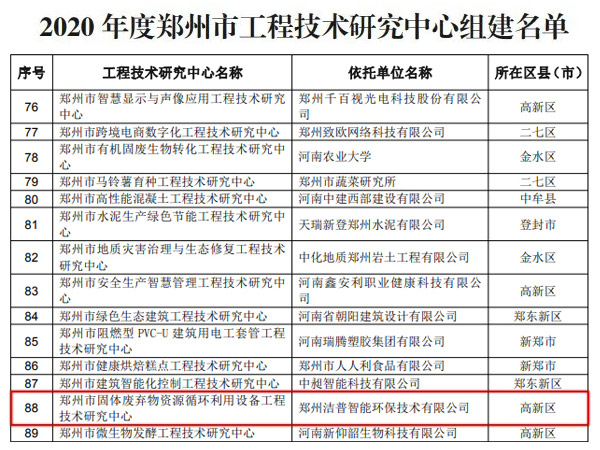 2020 年度郑州市工程技术研究中心组建名单

| 序号 | 工程技术研究中心名称 | 依托单位名称 | 所在区县（市） |
|---|---|---|---|
| 76 | 郑州市智慧显示与声像应用工程技术研究中心 | 郑州千百视光电科技股份有限公司 | 高新区 |
| 77 | 郑州市跨境电商数字化工程技术研究中心 | 郑州致欧网络科技有限公司 | 二七区 |
| 78 | 郑州市有机固废生物转化工程技术研究中心 | 河南农业大学 | 金水区 |
| 79 | 郑州市马铃薯育种工程技术研究中心 | 郑州市蔬菜研究所 | 二七区 |
| 80 | 郑州市高性能混凝土工程技术研究中心 | 河南中建西部建设有限公司 | 中牟县 |
| 81 | 郑州市水泥生产绿色节能工程技术研究中心 | 天瑞新登郑州水泥有限公司 | 登封市 |
| 82 | 郑州市地质灾害治理与生态修复工程技术研究中心 | 中化地质郑州岩土工程有限公司 | 金水区 |
| 83 | 郑州市安全生产智慧管理工程技术研究中心 | 河南鑫安利职业健康科技有限公司 | 高新区 |
| 84 | 郑州市绿色生态建筑工程技术研究中心 | 河南省朝阳建筑设计有限公司 | 郑东新区 |
| 85 | 郑州市阻燃型 PVC-U 建筑用电工套管工程技术研究中心 | 河南瑞腾塑胶集团有限公司 | 新郑市 |
| 86 | 郑州市健康烘焙糕点工程技术研究中心 | 郑州市人人利食品有限公司 | 新郑市 |
| 87 | 郑州市建筑智能化控制工程技术研究中心 | 中昶智能科技有限公司 | 郑东新区 |
| 88 | 郑州市固体废弃物资源循环利用设备工程技术研究中心 | 郑州洁普智能环保技术有限公司 | 高新区 |
| 89 | 郑州市微生物发酵工程技术研究中心 | 河南新仰韶生物科技有限公司 | 高新区 |